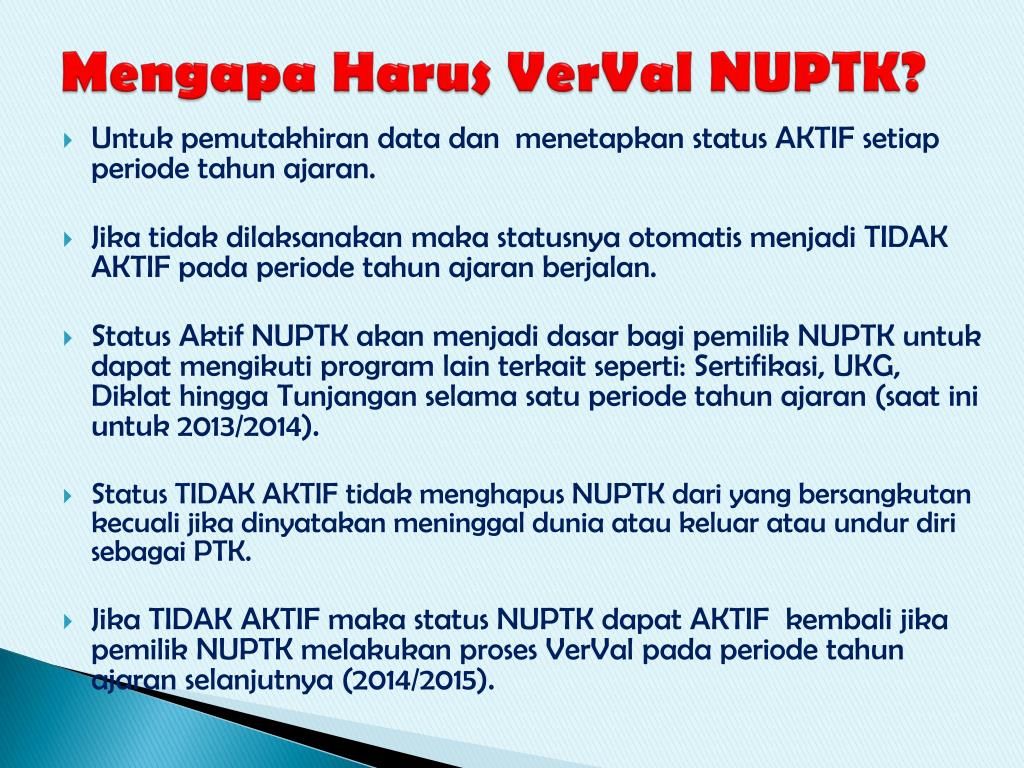 Mengapa Harus VerVal NUPTK?

Untuk pemutakhiran data dan menetapkan status AKTIF setiap periode tahun ajaran.

Jika tidak dilaksanakan maka statusnya otomatis menjadi TIDAK AKTIF pada periode tahun ajaran berjalan.

Status Aktif NUPTK akan menjadi dasar bagi pemilik NUPTK untuk dapat mengikuti program lain terkait seperti: Sertifikasi, UKG, Diklat hingga Tunjangan selama satu periode tahun ajaran (saat ini untuk 2013/2014).

Status TIDAK AKTIF tidak menghapus NUPTK dari yang bersangkutan kecuali jika dinyatakan meninggal dunia atau keluar atau undur diri sebagai PTK.

Jika TIDAK AKTIF maka status NUPTK dapat AKTIF kembali jika pemilik NUPTK melakukan proses VerVal pada periode tahun ajaran selanjutnya (2014/2015).